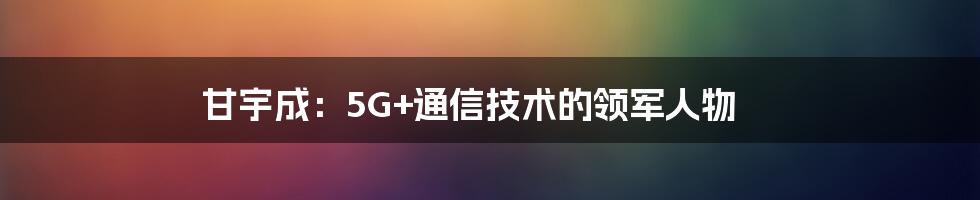 甘宇成：5G+通信技术的领军人物